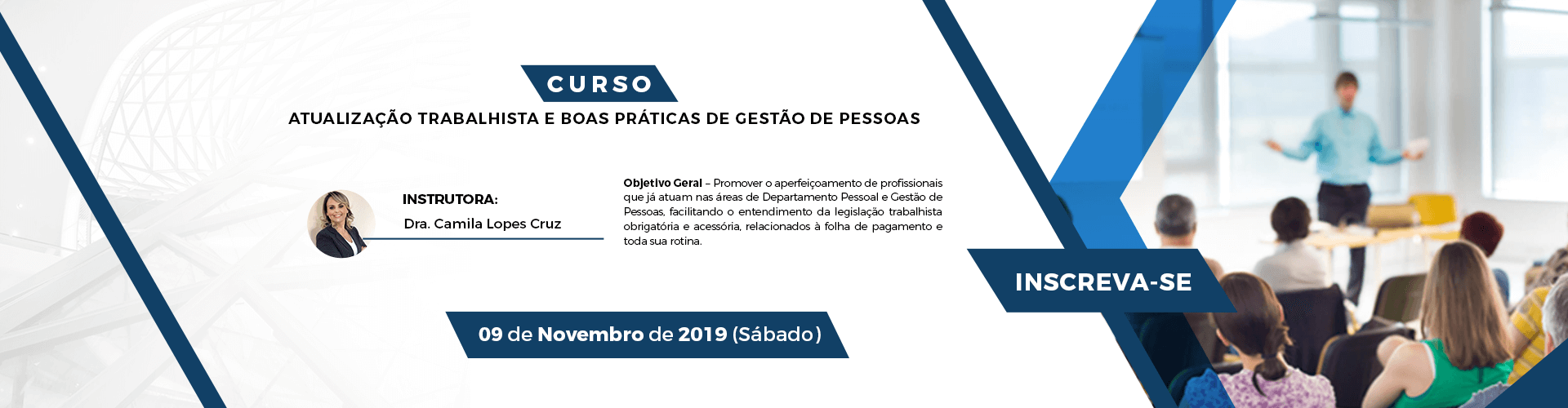 CURSO

ATUALIZAÇÃO TRABALHISTA E BOAS PRÁTICAS DE GESTÃO DE PESSOAS

INSTRUTORA:

Dra. Camila Lopes Cruz

Objetivo Geral – Promover o aperfeiçoamento de profissionais que já atuam nas áreas de Departamento Pessoal e Gestão de Pessoas, facilitando o entendimento da legislação trabalhista obrigatória e acessória, relacionados à folha de pagamento e toda sua rotina.

INSCREVA-SE

09 de Novembro de 2019 (Sábado)